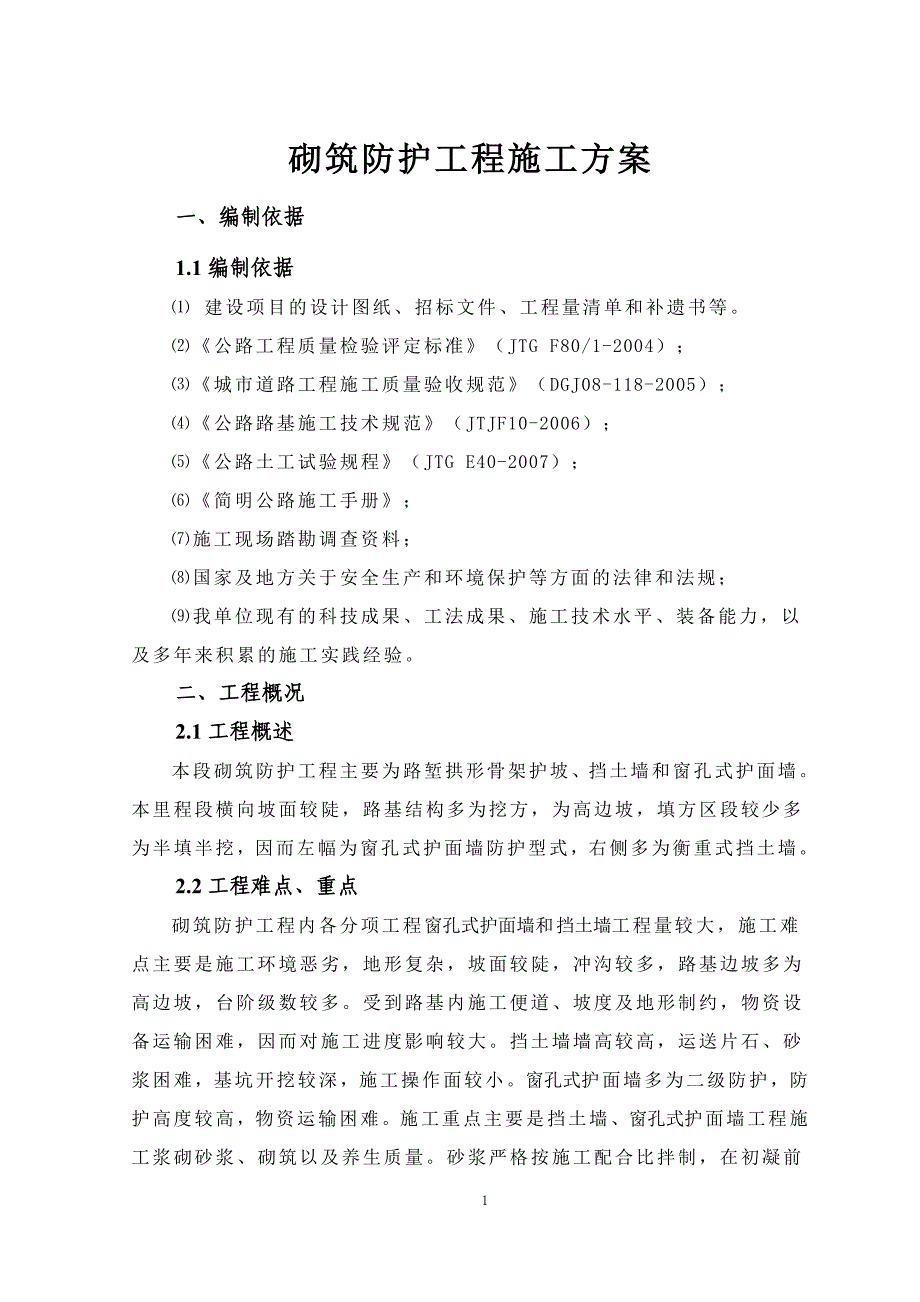 砌筑防护工程施工方案

一、编制依据

1.1 编制依据

⑴ 建设项目的设计图纸、招标文件、工程量清单和补遗书等。

⑵《公路工程质量检验评定标准》（JTG F80/1-2004）；

⑶《城市道路工程施工质量验收规范》（DGJ08-118-2005）；

⑷《公路路基施工技术规范》（JTJF10-2006）；

⑸《公路土工试验规程》（JTG E40-2007）；

⑹《简明公路施工手册》；

⑺施工现场踏勘调查资料；

⑻国家及地方关于安全生产和环境保护等方面的法律和法规；

⑼我单位现有的科技成果、工法成果、施工技术水平、装备能力，以及多年来积累的施工实践经验。

二、工程概况

2.1 工程概述

本段砌筑防护工程主要为路堑拱形骨架护坡、挡土墙和窗孔式护面墙。本里程段横向坡面较陡，路基结构多为挖方，为高边坡，填方区段较少多为半填半挖，因而左幅为窗孔式护面墙防护型式，右侧多为衡重式挡土墙。

2.2 工程难点、重点

砌筑防护工程内各分项工程窗孔式护面墙和挡土墙工程量较大，施工难点主要是施工环境恶劣，地形复杂，坡面较陡，冲沟较多，路基边坡多为高边坡，台阶级数较多。受到路基内施工便道、坡度及地形制约，物资设备运输困难，因而对施工进度影响较大。挡土墙墙高较高，运送片石、砂浆困难，基坑开挖较深，施工操作面较小。窗孔式护面墙多为二级防护，防护高度较高，物资运输困难。施工重点主要是挡土墙、窗孔式护面墙工程施工浆砌砂浆、砌筑以及养生质量。砂浆严格按施工配合比拌制，在初凝前

1